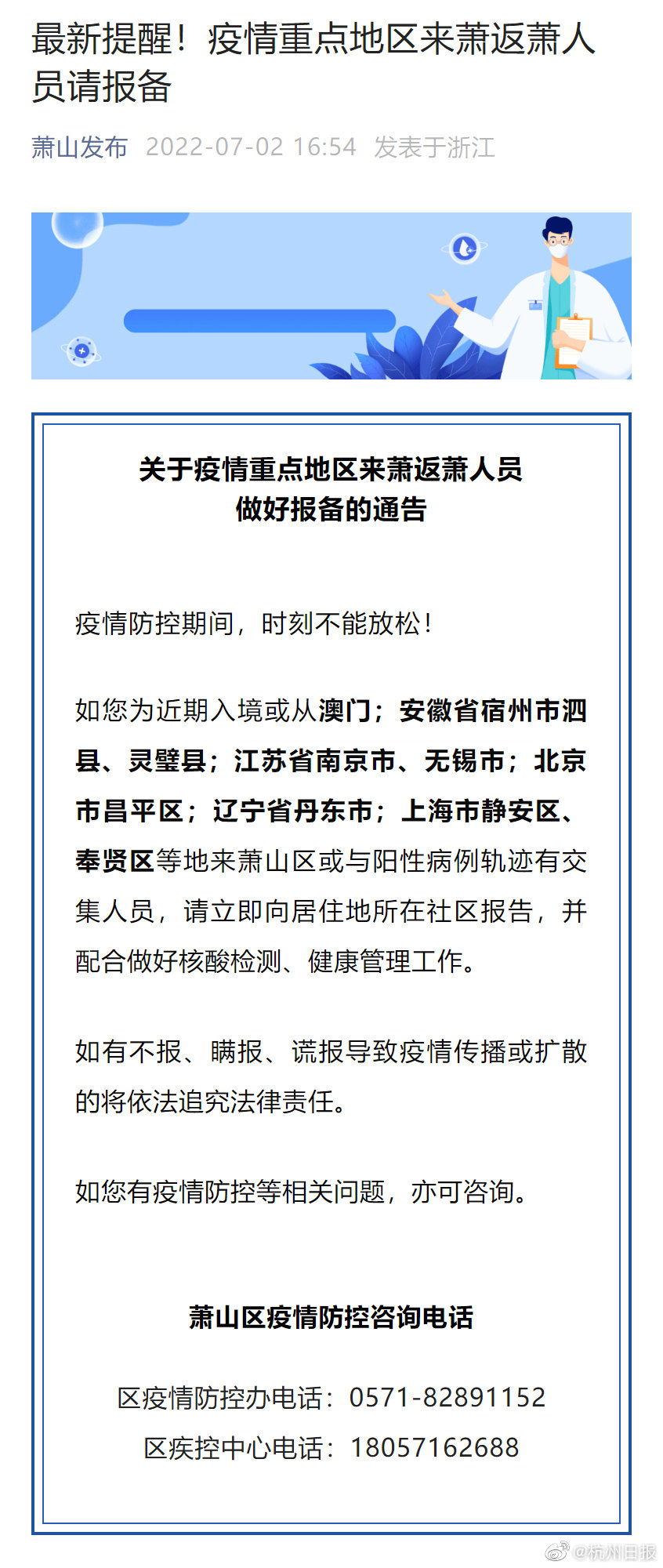 最新提醒！疫情重点地区来萧返萧人员请报备

萧山发布 2022-07-02 16:54 发表于浙江

关于疫情重点地区来萧返萧人员
做好报备的通告

疫情防控期间，时刻不能放松！

如您为近期入境或从澳门；安徽省宿州市泗县、灵璧县；江苏省南京市、无锡市；北京市昌平区；辽宁省丹东市；上海市静安区、奉贤区等地来萧山区或与阳性病例轨迹有交集人员，请立即向居住地所在社区报告，并配合做好核酸检测、健康管理工作。

如有不报、瞒报、谎报导致疫情传播或扩散的将依法追究法律责任。

如您有疫情防控等相关问题，亦可咨询。

萧山区疫情防控咨询电话

区疫情防控办电话：0571-82891152
区疾控中心电话：18057162688

@杭州日报